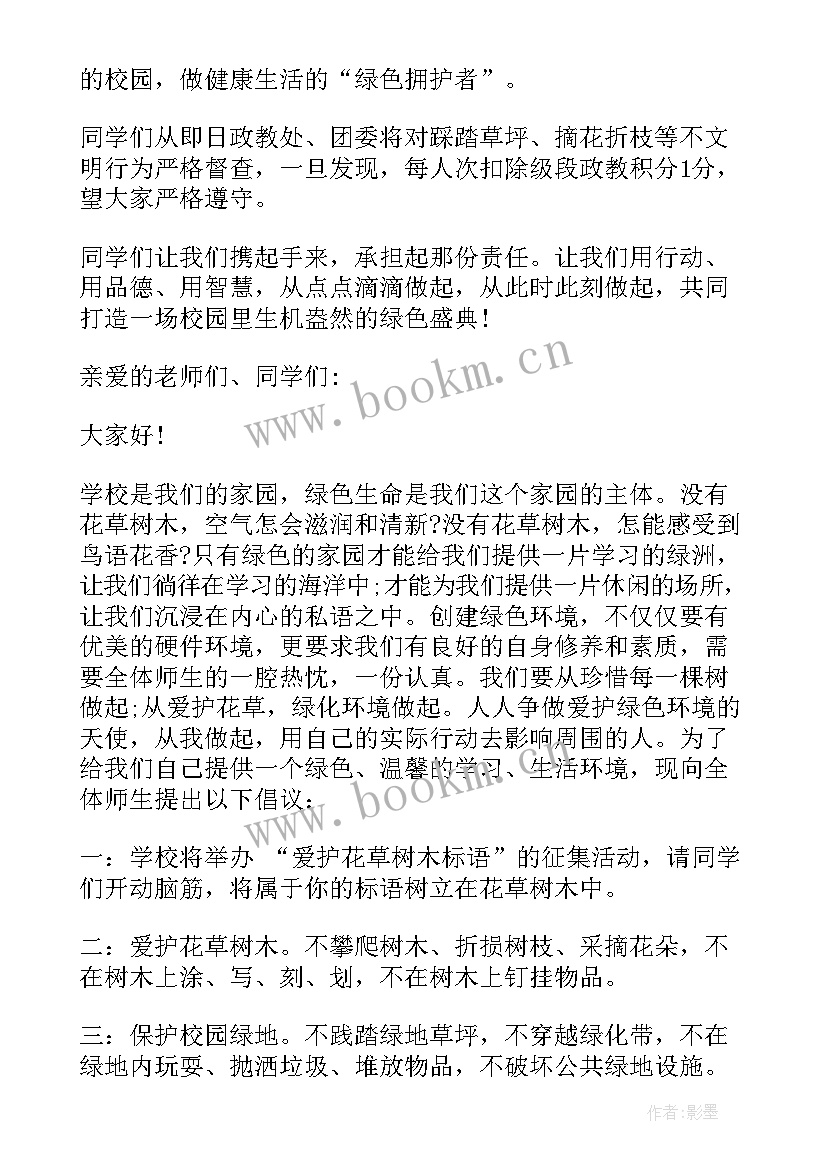 的校园，做健康生活的“绿色拥护者”。

同学们从即日政教处、团委将对踩踏草坪、摘花折枝等不文明行为严格督查，一旦发现，每人次扣除级段政教积分1分，望大家严格遵守。

同学们让我们携起手来，承担起那份责任。让我们用行动、用品德、用智慧，从点点滴滴做起，从此时此刻做起，共同打造一场校园里生机盎然的绿色盛典！

亲爱的老师们、同学们：

大家好！

学校是我们的家园，绿色生命是我们这个家园的主体。没有花草树木，空气怎会滋润和清新?没有花草树木，怎能感受到鸟语花香?只有绿色的家园才能给我们提供一片学习的绿洲，让我们徜徉在学习的海洋中;才能为我们提供一片休闲的场所，让我们沉浸在内心的私语之中。创建绿色环境，不仅仅要有优美的硬件环境，更要求我们有良好的自身修养和素质，需要全体师生的一腔热忱，一份认真。我们要从珍惜每一棵树做起;从爱护花草，绿化环境做起。人人争做爱护绿色环境的天使，从我做起，用自己的实际行动去影响周围的人。为了给我们自己提供一个绿色、温馨的学习、生活环境，现向全体师生提出以下倡议：

一：学校将举办 “爱护花草树木标语”的征集活动，请同学们开动脑筋，将属于你的标语树立在花草树木中。

二：爱护花草树木。不攀爬树木、折损树枝、采摘花朵，不在树木上涂、写、刻、划，不在树木上钉挂物品。

三：保护校园绿地。不践踏绿地草坪，不穿越绿化带，不在绿地内玩耍、抛洒垃圾、堆放物品，不破坏公共绿地设施。

www.bookm.cn

www.bookm.cn

作者:影墨